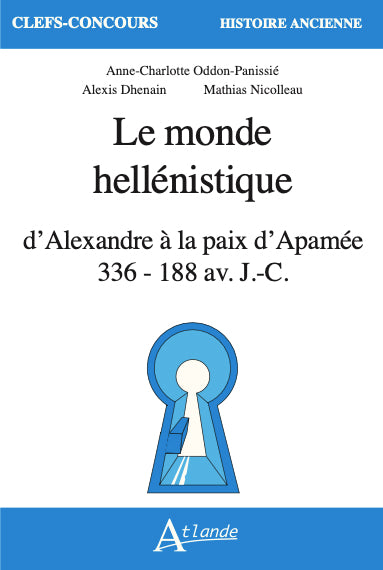 CLEFS-CONCOURS HISTOIRE ANCIENNE

Anne-Charlotte Oddon-Panissié
Alexis Dhenain Mathias Nicolleau

Le monde hellénistique

d'Alexandre à la paix d'Apamée
336 - 188 av. J.-C.

Atlande